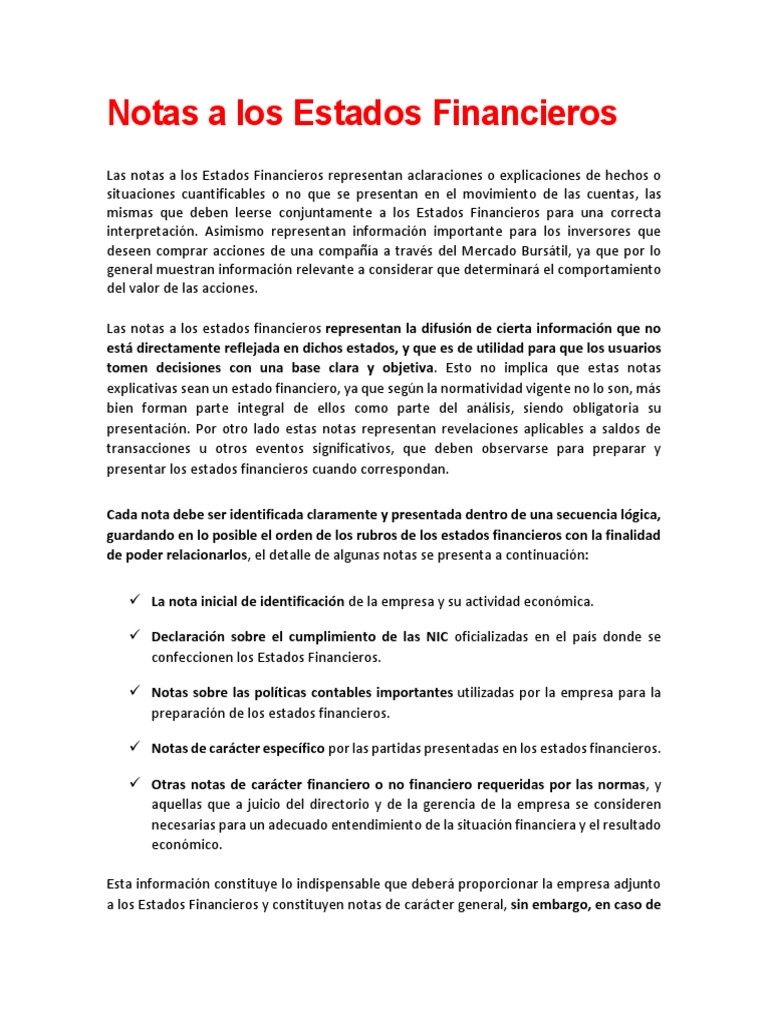 Notas a los Estados Financieros

Las notas a los Estados Financieros representan aclaraciones o explicaciones de hechos o situaciones cuantificables o no que se presentan en el movimiento de las cuentas, las mismas que deben leerse conjuntamente a los Estados Financieros para una correcta interpretación. Asimismo representan información importante para los inversores que deseen comprar acciones de una compañía a través del Mercado Bursátil, ya que por lo general muestran información relevante a considerar que determinará el comportamiento del valor de las acciones.

Las notas a los estados financieros representan la difusión de cierta información que no está directamente reflejada en dichos estados, y que es de utilidad para que los usuarios tomen decisiones con una base clara y objetiva. Esto no implica que estas notas explicativas sean un estado financiero, ya que según la normatividad vigente no lo son, más bien forman parte integral de ellos como parte del análisis, siendo obligatoria su presentación. Por otro lado estas notas representan revelaciones aplicables a saldos de transacciones u otros eventos significativos, que deben observarse para preparar y presentar los estados financieros cuando correspondan.

Cada nota debe ser identificada claramente y presentada dentro de una secuencia lógica, guardando en lo posible el orden de los rubros de los estados financieros con la finalidad de poder relacionarlos, el detalle de algunas notas se presenta a continuación:

✓ La nota inicial de identificación de la empresa y su actividad económica.

✓ Declaración sobre el cumplimiento de las NIC oficializadas en el país donde se confeccionen los Estados Financieros.

✓ Notas sobre las políticas contables importantes utilizadas por la empresa para la preparación de los estados financieros.

✓ Notas de carácter específico por las partidas presentadas en los estados financieros.

✓ Otras notas de carácter financiero o no financiero requeridas por las normas, y aquellas que a juicio del directorio y de la gerencia de la empresa se consideren necesarias para un adecuado entendimiento de la situación financiera y el resultado económico.

Esta información constituye lo indispensable que deberá proporcionar la empresa adjunto a los Estados Financieros y constituyen notas de carácter general, sin embargo, en caso de